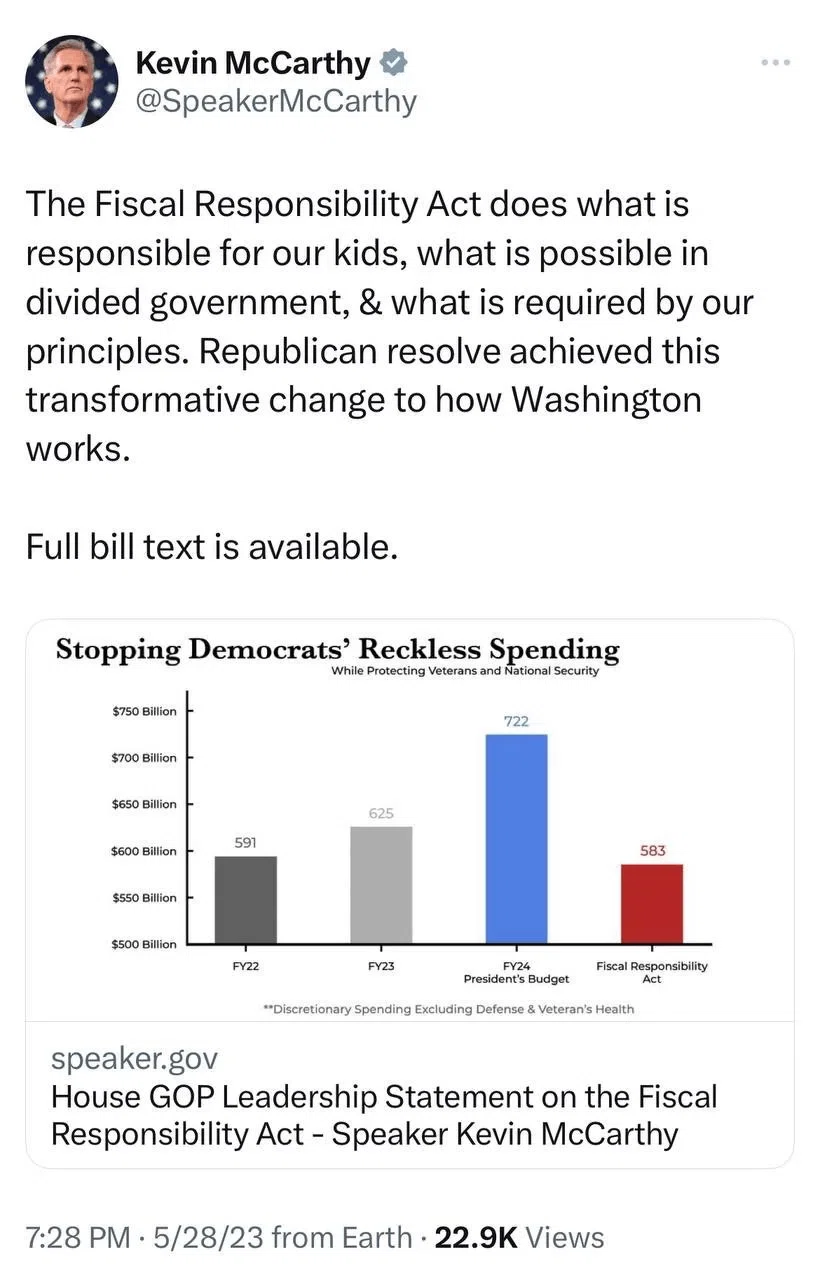 Kevin McCarthy
@SpeakerMcCarthy

The Fiscal Responsibility Act does what is responsible for our kids, what is possible in divided government, & what is required by our principles. Republican resolve achieved this transformative change to how Washington works.

Full bill text is available.

Stopping Democrats' Reckless Spending
While Protecting Veterans and National Security

$750 Billion
$700 Billion
$650 Billion
$600 Billion
$550 Billion
$500 Billion

591
625
722
583

FY22
FY23
FY24 President's Budget
Fiscal Responsibility Act

**Discretionary Spending Excluding Defense & Veteran's Health

speaker.gov
House GOP Leadership Statement on the Fiscal Responsibility Act - Speaker Kevin McCarthy

7:28 PM · 5/28/23 from Earth · 22.9K Views